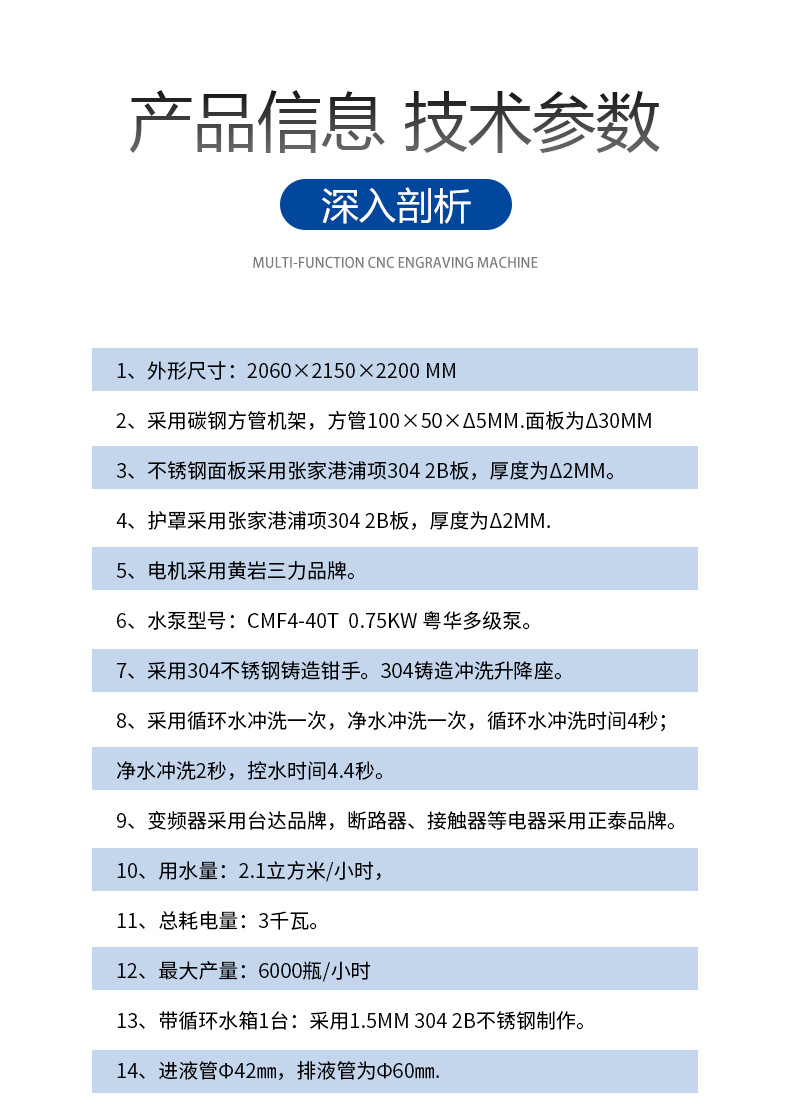 产品信息 技术参数

深入剖析

MULTI-FUNCTION CNC ENGRAVING MACHINE

1、外形尺寸：2060×2150×2200 MM

2、采用碳钢方管机架，方管100×50×Δ5MM.面板为Δ30MM

3、不锈钢面板采用张家港浦项304 2B板，厚度为Δ2MM。

4、护罩采用张家港浦项304 2B板，厚度为Δ2MM.

5、电机采用黄岩三力品牌。

6、水泵型号：CMF4-40T 0.75KW 粤华多级泵。

7、采用304不锈钢铸造钳手。304铸造冲洗升降座。

8、采用循环水冲洗一次，净水冲洗一次，循环水冲洗时间4秒；

净水冲洗2秒，控水时间4.4秒。

9、变频器采用台达品牌，断路器、接触器等电器采用正泰品牌。

10、用水量：2.1立方米/小时，

11、总耗电量：3千瓦。

12、最大产量：6000瓶/小时

13、带循环水箱1台：采用1.5MM 304 2B不锈钢制作。

14、进液管Φ42㎜，排液管为Φ60㎜.